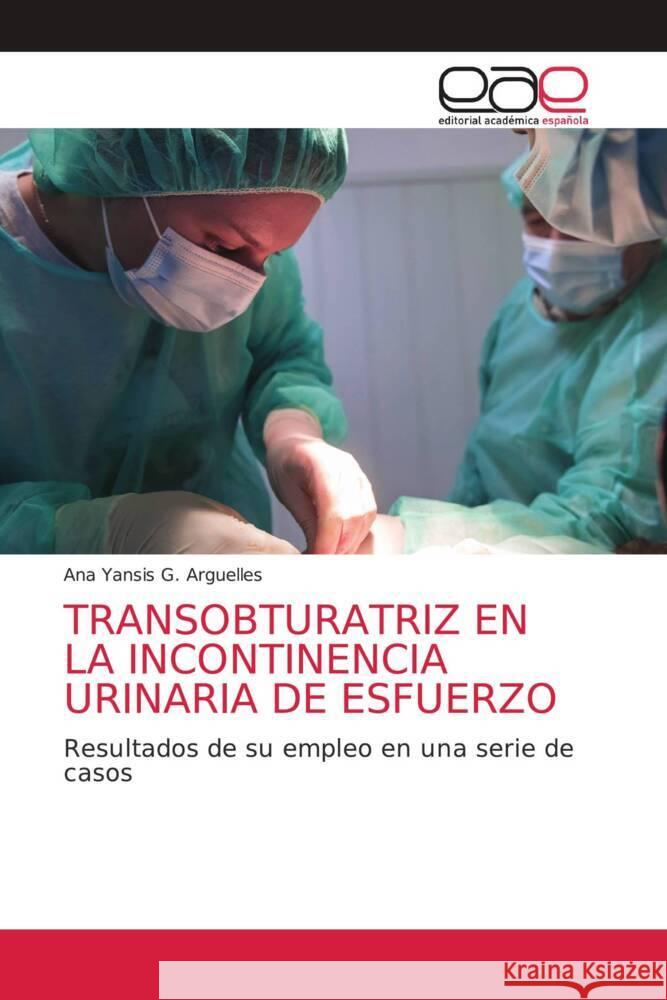 eae
editorial académica española

Ana Yansis G. Arguelles

TRANSOBTURATRIZ EN LA INCONTINENCIA URINARIA DE ESFUERZO

Resultados de su empleo en una serie de casos